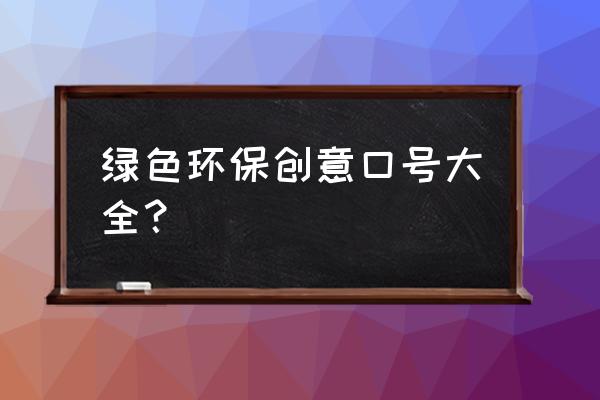 绿色环保创意口号大全？